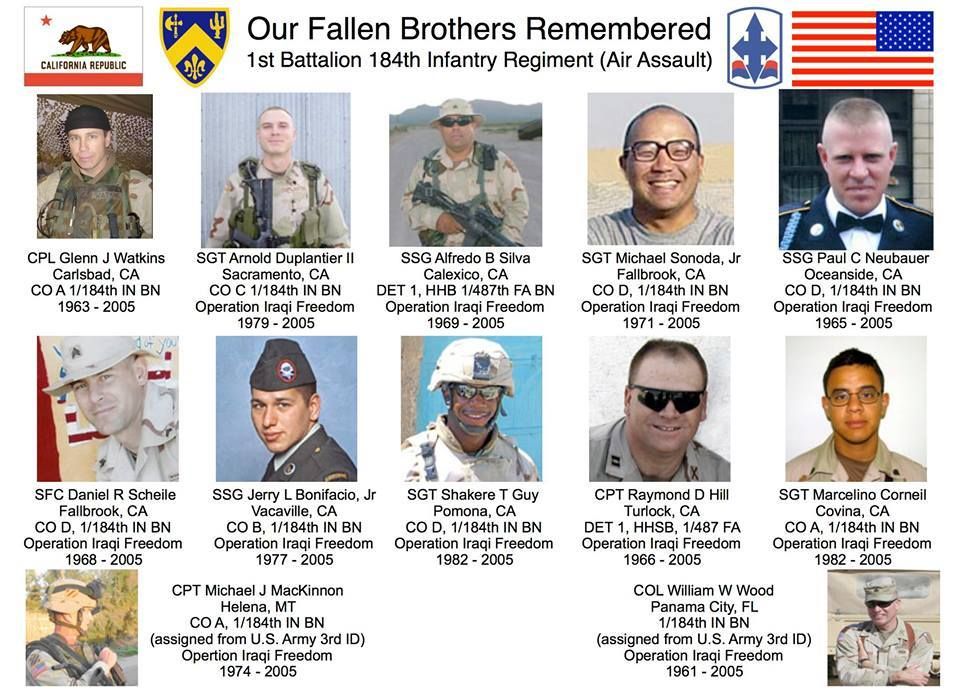 CALIFORNIA REPUBLIC

Our Fallen Brothers Remembered
1st Battalion 184th Infantry Regiment (Air Assault)

CPL Glenn J Watkins
Carlsbad, CA
CO A 1/184th IN BN
1963 - 2005

SGT Arnold Duplantier II
Sacramento, CA
CO C 1/184th IN BN
Operation Iraqi Freedom
1979 - 2005

SSG Alfredo B Silva
Calexico, CA
DET 1, HHB 1/487th FA BN
Operation Iraqi Freedom
1969 - 2005

SGT Michael Sonoda, Jr
Fallbrook, CA
CO D, 1/184th IN BN
Operation Iraqi Freedom
1971 - 2005

SSG Paul C Neubauer
Oceanside, CA
CO D, 1/184th IN BN
Operation Iraqi Freedom
1965 - 2005

SFC Daniel R Scheile
Fallbrook, CA
CO D, 1/184th IN BN
Operation Iraqi Freedom
1968 - 2005

SSG Jerry L Bonifacio, Jr
Vacaville, CA
CO B, 1/184th IN BN
Operation Iraqi Freedom
1977 - 2005

SGT Shakere T Guy
Pomona, CA
CO D, 1/184th IN BN
Operation Iraqi Freedom
1982 - 2005

CPT Raymond D Hill
Turlock, CA
DET 1, HHSB, 1/487 FA
Operation Iraqi Freedom
1966 - 2005

SGT Marcelino Corneil
Covina, CA
CO A, 1/184th IN BN
Operation Iraqi Freedom
1982 - 2005

CPT Michael J MacKinnon
Helena, MT
CO A, 1/184th IN BN
(assigned from U.S. Army 3rd ID)
Opertion Iraqi Freedom
1974 - 2005

COL William W Wood
Panama City, FL
1/184th IN BN
(assigned from U.S. Army 3rd ID)
Operation Iraqi Freedom
1961 - 2005